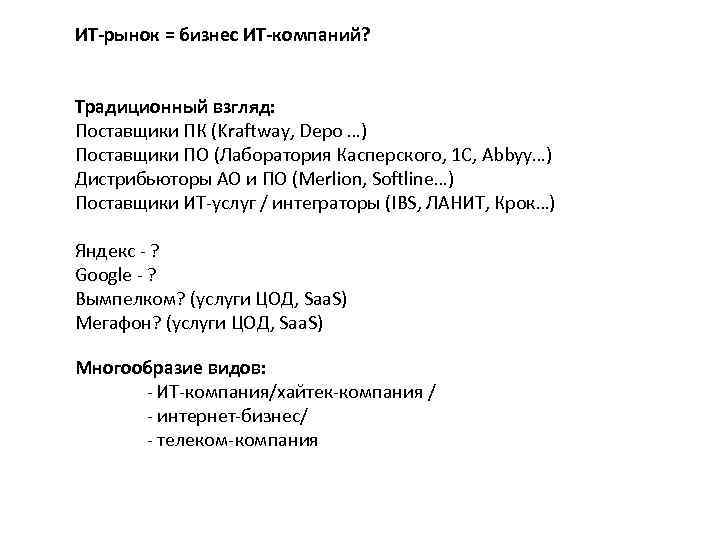 ИТ-рынок = бизнес ИТ-компаний?

Традиционный взгляд:
Поставщики ПК (Kraftway, Depo …)
Поставщики ПО (Лаборатория Касперского, 1С, Abbyy…)
Дистрибьюторы АО и ПО (Merlion, Softline…)
Поставщики ИТ-услуг / интеграторы (IBS, ЛАНИТ, Крок…)

Яндекс - ?
Google - ?
Вымпелком? (услуги ЦОД, SaaS)
Мегафон? (услуги ЦОД, SaaS)

Многообразие видов:
- ИТ-компания/хайтек-компания /
- интернет-бизнес/
- телеком-компания